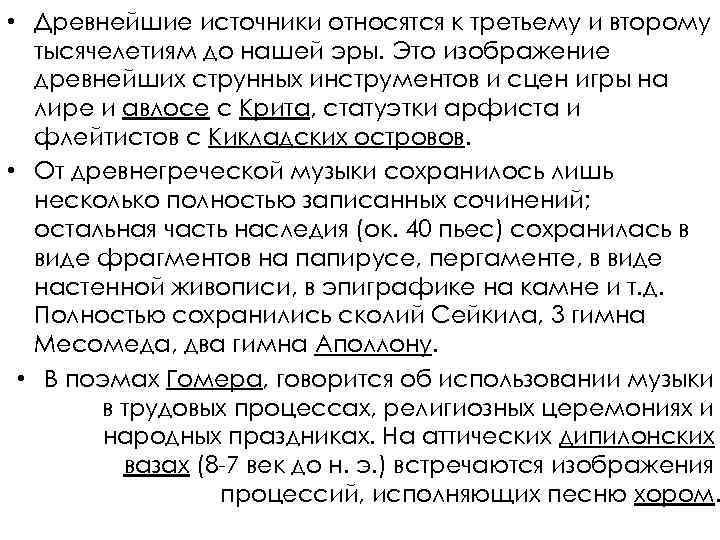 • Древнейшие источники относятся к третьему и второму тысячелетиям до нашей эры. Это изображение древнейших струнных инструментов и сцен игры на лире и авлосе с Крита, статуэтки арфиста и флейтистов с Кикладских островов.

• От древнегреческой музыки сохранилось лишь несколько полностью записанных сочинений; остальная часть наследия (ок. 40 пьес) сохранилась в виде фрагментов на папирусе, пергаменте, в виде настенной живописи, в эпиграфике на камне и т.д. Полностью сохранились сколий Сейкила, 3 гимна Месомеда, два гимна Аполлону.

• В поэмах Гомера, говорится об использовании музыки в трудовых процессах, религиозных церемониях и народных праздниках. На аттических дипилонских вазах (8-7 век до н. э.) встречаются изображения процессий, исполняющих песню хором.